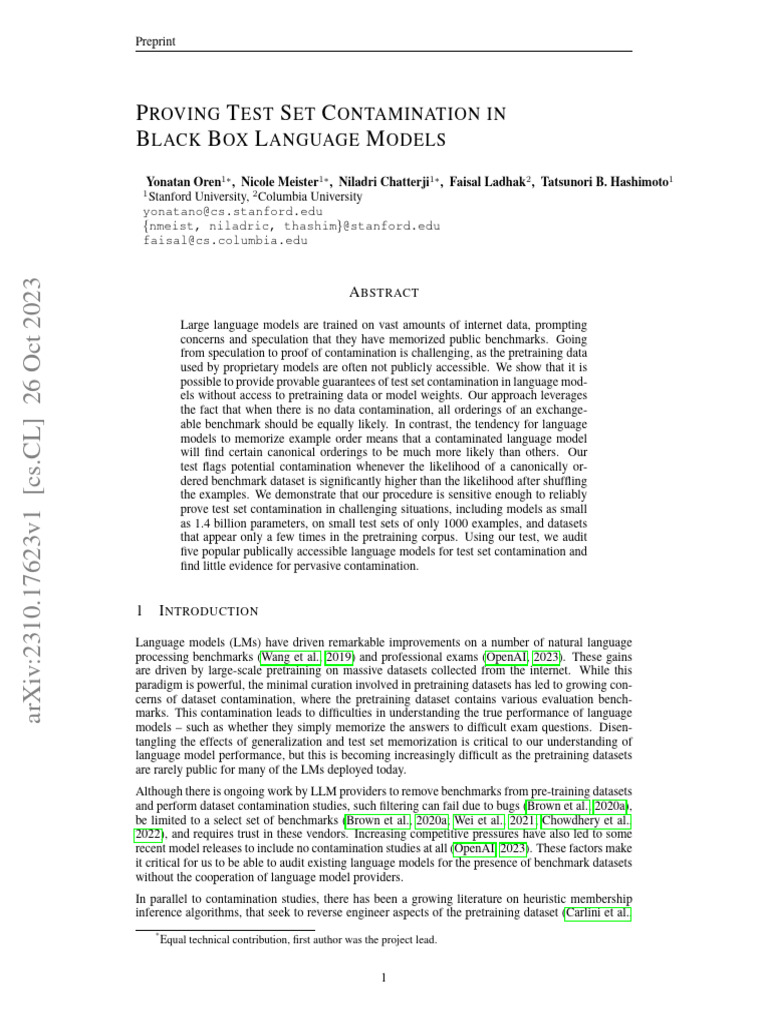 Preprint

PROVING TEST SET CONTAMINATION IN BLACK BOX LANGUAGE MODELS

Yonatan Oren$^{1*}$, Nicole Meister$^{1*}$, Niladri Chatterji$^{1*}$, Faisal Ladhak$^{2}$, Tatsunori B. Hashimoto$^{1}$
$^{1}$Stanford University, $^{2}$Columbia University
yonatano@cs.stanford.edu
{nmeist, niladric, thashim}@stanford.edu
faisal@cs.columbia.edu

arXiv:2310.17623v1 [cs.CL] 26 Oct 2023

ABSTRACT

Large language models are trained on vast amounts of internet data, prompting concerns and speculation that they have memorized public benchmarks. Going from speculation to proof of contamination is challenging, as the pretraining data used by proprietary models are often not publicly accessible. We show that it is possible to provide provable guarantees of test set contamination in language models without access to pretraining data or model weights. Our approach leverages the fact that when there is no data contamination, all orderings of an exchangeable benchmark should be equally likely. In contrast, the tendency for language models to memorize example order means that a contaminated language model will find certain canonical orderings to be much more likely than others. Our test flags potential contamination whenever the likelihood of a canonically ordered benchmark dataset is significantly higher than the likelihood after shuffling the examples. We demonstrate that our procedure is sensitive enough to reliably prove test set contamination in challenging situations, including models as small as 1.4 billion parameters, on small test sets of only 1000 examples, and datasets that appear only a few times in the pretraining corpus. Using our test, we audit five popular publically accessible language models for test set contamination and find little evidence for pervasive contamination.

1 INTRODUCTION

Language models (LMs) have driven remarkable improvements on a number of natural language processing benchmarks (Wang et al., 2019) and professional exams (OpenAI, 2023). These gains are driven by large-scale pretraining on massive datasets collected from the internet. While this paradigm is powerful, the minimal curation involved in pretraining datasets has led to growing concerns of dataset contamination, where the pretraining dataset contains various evaluation benchmarks. This contamination leads to difficulties in understanding the true performance of language models – such as whether they simply memorize the answers to difficult exam questions. Disentangling the effects of generalization and test set memorization is critical to our understanding of language model performance, but this is becoming increasingly difficult as the pretraining datasets are rarely public for many of the LMs deployed today.

Although there is ongoing work by LLM providers to remove benchmarks from pre-training datasets and perform dataset contamination studies, such filtering can fail due to bugs (Brown et al., 2020a), be limited to a select set of benchmarks (Brown et al., 2020a; Wei et al., 2021; Chowdhery et al., 2022), and requires trust in these vendors. Increasing competitive pressures have also led to some recent model releases to include no contamination studies at all (OpenAI, 2023). These factors make it critical for us to be able to audit existing language models for the presence of benchmark datasets without the cooperation of language model providers.

In parallel to contamination studies, there has been a growing literature on heuristic membership inference algorithms, that seek to reverse engineer aspects of the pretraining dataset (Carlini et al.,

$^{*}$Equal technical contribution, first author was the project lead.

1